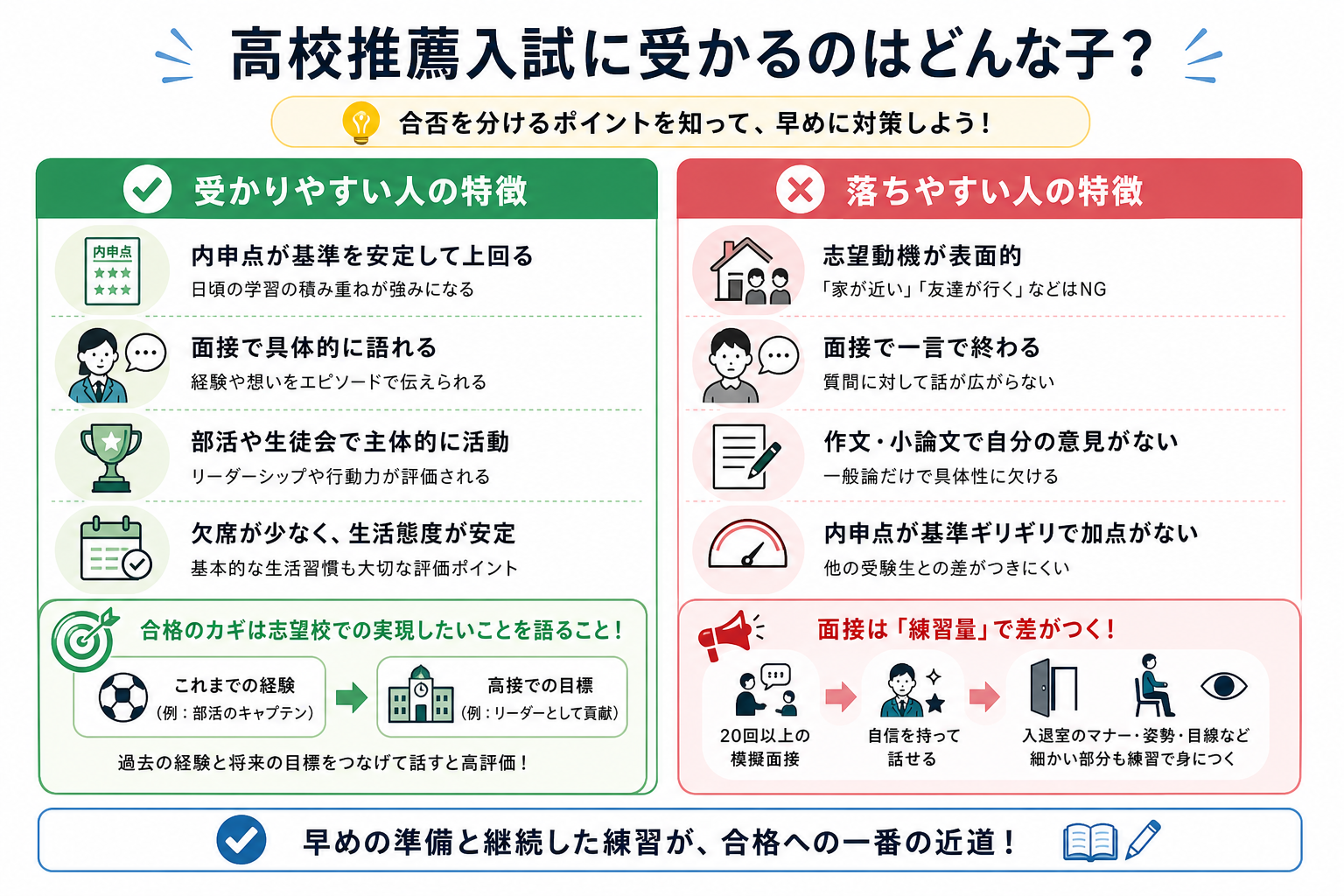 高校推薦入試に受かるのはどんな子？

合否を分けるポイントを知って、早めに対策しよう！

受かりやすい人の特徴

内申点
★★★
★★★

内申点が基準を安定して上回る
日頃の学習の積み重ねが強みになる

面接で具体的に語れる
経験や想いをエピソードで伝えられる

部活や生徒会で主体的に活動
リーダーシップや行動力が評価される

欠席が少なく、生活態度が安定
基本的な生活習慣も大切な評価ポイント

合格のカギは志望校での実現したいことを語ること！

これまでの経験
（例：部活のキャプテン）

高接での目標
（例：リーダーとして貢献）

過去の経験と将来の目標をつなげて話すと高評価！

落ちやすい人の特徴

志望動機が表面的
「家が近い」「友達が行く」などはNG

面接で一言で終わる
質問に対して話が広がらない

作文・小論文で自分の意見がない
一般論だけで具体性に欠ける

内申点が基準ギリギリで加点がない
他の受験生との差がつきにくい

面接は「練習量」で差がつく！

20回以上の模擬面接

自信を持って話せる

入退室のマナー・姿勢・目線など細かい部分も練習で身につく

早めの準備と継続した練習が、合格への一番の近道！